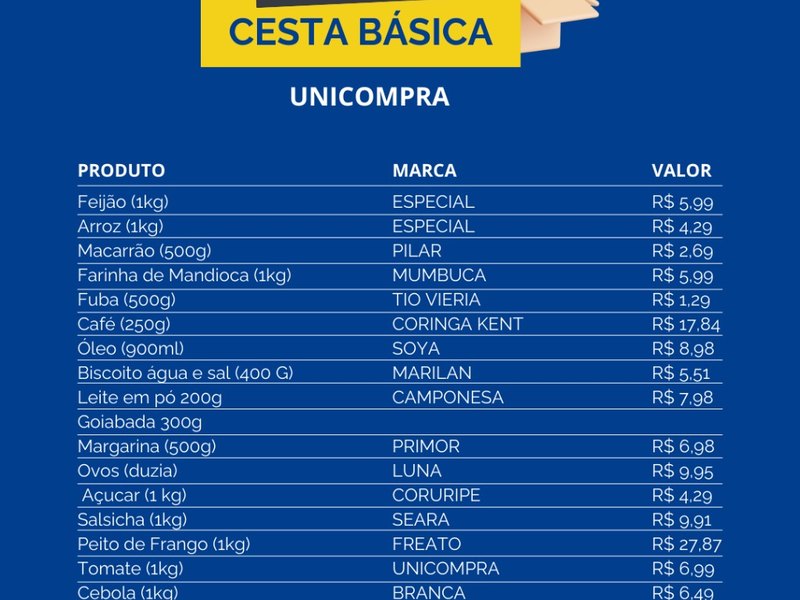 CESTA BÁSICA

UNICOMPRA

| PRODUTO | MARCA | VALOR |
|---|---|---|
| Feijão (1kg) | ESPECIAL | R$ 5,99 |
| Arroz (1kg) | ESPECIAL | R$ 4,29 |
| Macarrão (500g) | PILAR | R$ 2,69 |
| Farinha de Mandioca (1kg) | MUMBUCA | R$ 5,99 |
| Fuba (500g) | TIO VIERIA | R$ 1,29 |
| Café (250g) | CORINGA KENT | R$ 17,84 |
| Óleo (900ml) | SOYA | R$ 8,98 |
| Biscoito água e sal (400 G) | MARILAN | R$ 5,51 |
| Leite em pó 200g | CAMPONESA | R$ 7,98 |
| Goiabada 300g | | |
| Margarina (500g) | PRIMOR | R$ 6,98 |
| Ovos (duzia) | LUNA | R$ 9,95 |
| Açucar (1 kg) | CORURIPE | R$ 4,29 |
| Salsicha (1kg) | SEARA | R$ 9,91 |
| Peito de Frango (1kg) | FREATO | R$ 27,87 |
| Tomate (1kg) | UNICOMPRA | R$ 6,99 |
| Cebola (1kg) | BRANCA | R$ 6,49 |